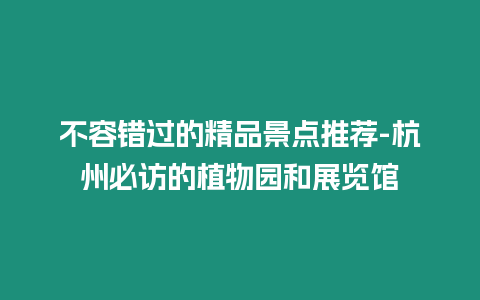 不容错过的精品景点推荐-杭州必访的植物园和展览馆